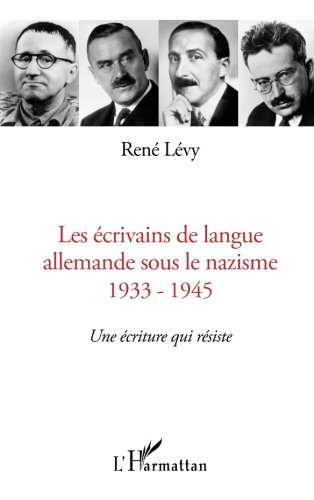 René Lévy

Les écrivains de langue allemande sous le nazisme 1933 - 1945

Une écriture qui résiste

L'Harmattan